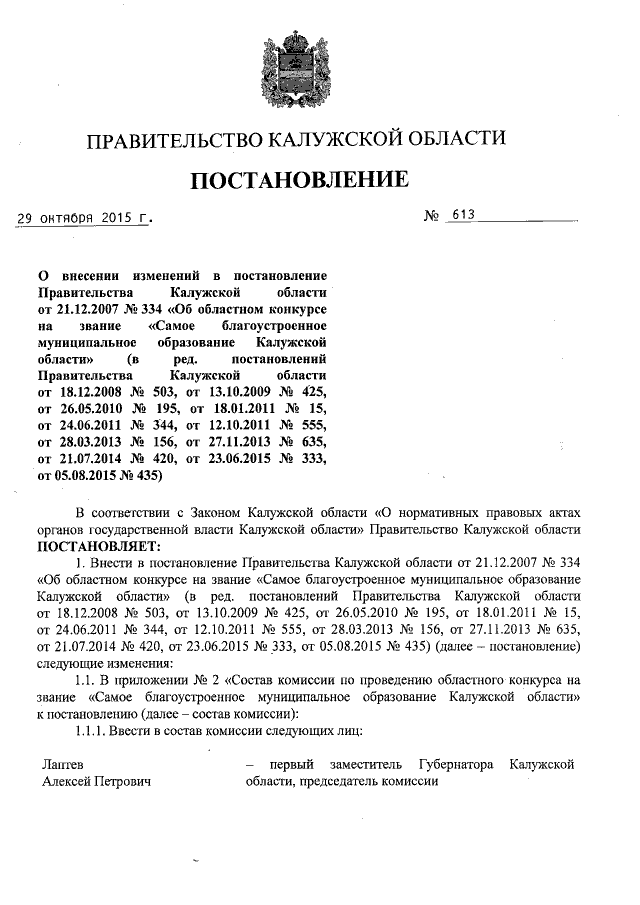 ПРАВИТЕЛЬСТВО КАЛУЖСКОЙ ОБЛАСТИ

ПОСТАНОВЛЕНИЕ

29 октября 2015 г.

№ 613

О внесении изменений в постановление Правительства Калужской области от 21.12.2007 № 334 «Об областном конкурсе на звание «Самое благоустроенное муниципальное образование Калужской области» (в ред. постановлений Правительства Калужской области от 18.12.2008 № 503, от 13.10.2009 № 425, от 26.05.2010 № 195, от 18.01.2011 № 15, от 24.06.2011 № 344, от 12.10.2011 № 555, от 28.03.2013 № 156, от 27.11.2013 № 635, от 21.07.2014 № 420, от 23.06.2015 № 333, от 05.08.2015 № 435)

В соответствии с Законом Калужской области «О нормативных правовых актах органов государственной власти Калужской области» Правительство Калужской области ПОСТАНОВЛЯЕТ:

1. Внести в постановление Правительства Калужской области от 21.12.2007 № 334 «Об областном конкурсе на звание «Самое благоустроенное муниципальное образование Калужской области» (в ред. постановлений Правительства Калужской области от 18.12.2008 № 503, от 13.10.2009 № 425, от 26.05.2010 № 195, от 18.01.2011 № 15, от 24.06.2011 № 344, от 12.10.2011 № 555, от 28.03.2013 № 156, от 27.11.2013 № 635, от 21.07.2014 № 420, от 23.06.2015 № 333, от 05.08.2015 № 435) (далее – постановление) следующие изменения:

1.1. В приложении № 2 «Состав комиссии по проведению областного конкурса на звание «Самое благоустроенное муниципальное образование Калужской области» к постановлению (далее – состав комиссии):

1.1.1. Ввести в состав комиссии следующих лиц:

Лаптев Алексей Петрович – первый заместитель Губернатора Калужской области, председатель комиссии